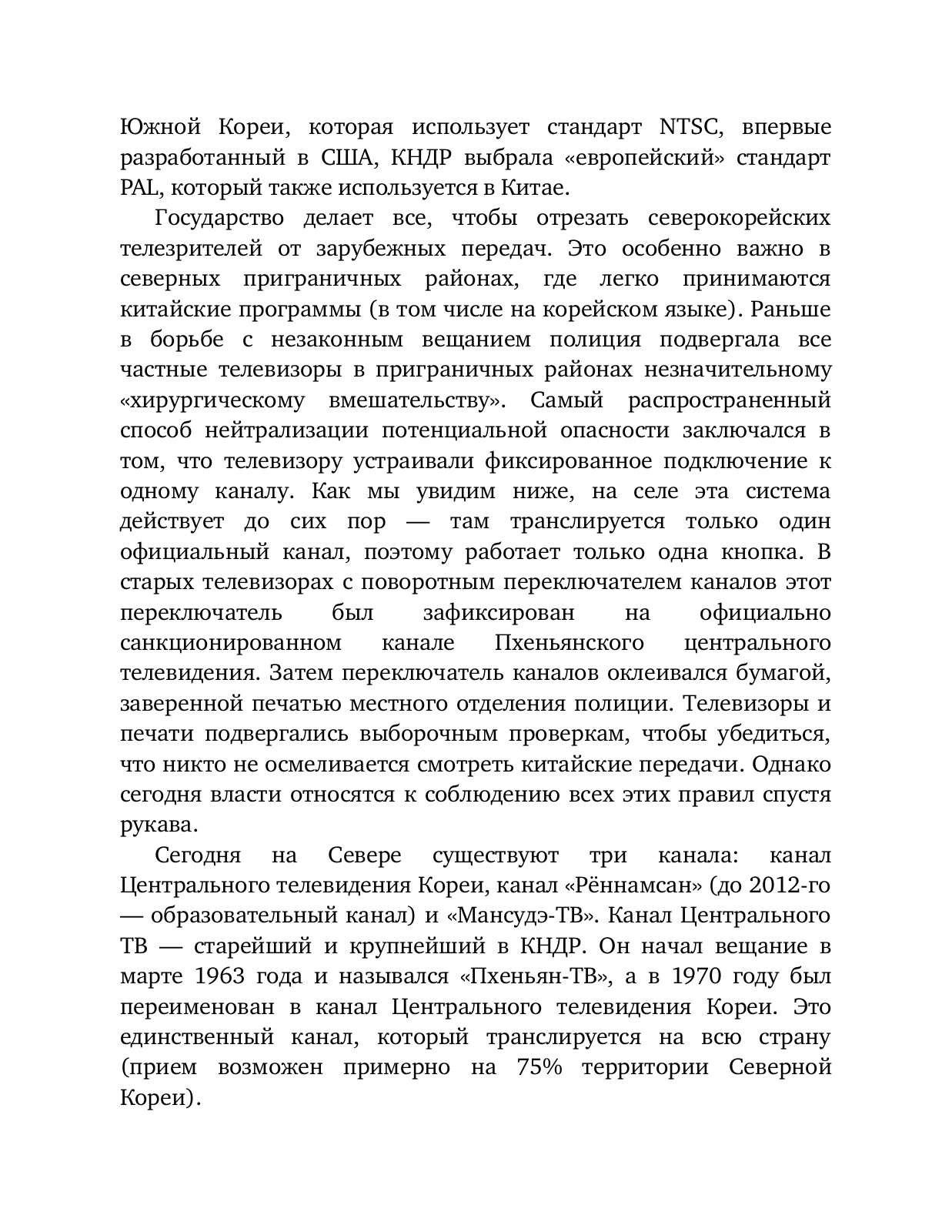 Южной Кореи, которая использует стандарт NTSC, впервые разработанный в США, КНДР выбрала «европейский» стандарт PAL, который также используется в Китае.

Государство делает все, чтобы отрезать северокорейских телезрителей от зарубежных передач. Это особенно важно в северных приграничных районах, где легко принимаются китайские программы (в том числе на корейском языке). Раньше в борьбе с незаконным вещанием полиция подвергала все частные телевизоры в приграничных районах незначительному «хирургическому вмешательству». Самый распространенный способ нейтрализации потенциальной опасности заключался в том, что телевизору устраивали фиксированное подключение к одному каналу. Как мы увидим ниже, на селе эта система действует до сих пор — там транслируется только один официальный канал, поэтому работает только одна кнопка. В старых телевизорах с поворотным переключателем каналов этот переключатель был зафиксирован на официально санкционированном канале Пхеньянского центрального телевидения. Затем переключатель каналов оклеивался бумагой, заверенной печатью местного отделения полиции. Телевизоры и печати подвергались выборочным проверкам, чтобы убедиться, что никто не осмеливается смотреть китайские передачи. Однако сегодня власти относятся к соблюдению всех этих правил спустя рукава.

Сегодня на Севере существуют три канала: канал Центрального телевидения Кореи, канал «Рённамсан» (до 2012-го — образовательный канал) и «Мансудэ-ТВ». Канал Центрального ТВ — старейший и крупнейший в КНДР. Он начал вещание в марте 1963 года и назывался «Пхеньян-ТВ», а в 1970 году был переименован в канал Центрального телевидения Кореи. Это единственный канал, который транслируется на всю страну (прием возможен примерно на 75% территории Северной Кореи).